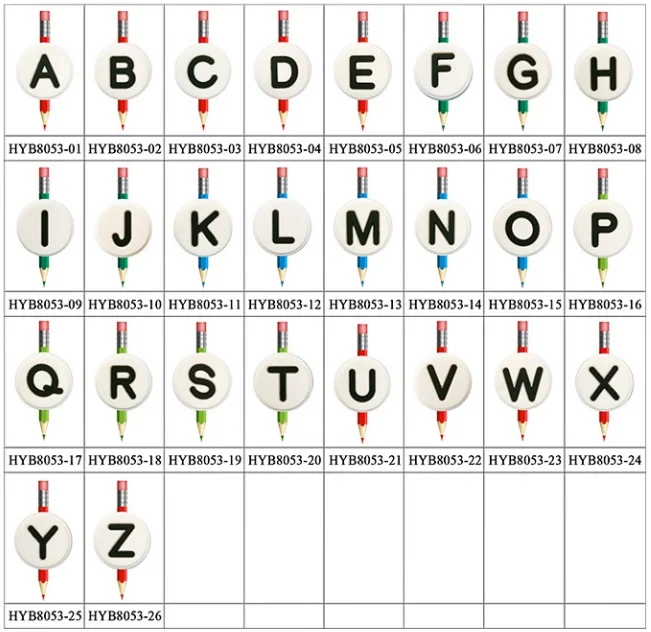 | A | B | C | D | E | F | G | H |
|---|---|---|---|---|---|---|---|
| HYB8053-01 | HYB8053-02 | HYB8053-03 | HYB8053-04 | HYB8053-05 | HYB8053-06 | HYB8053-07 | HYB8053-08 |
| I | J | K | L | M | N | O | P |
| HYB8053-09 | HYB8053-10 | HYB8053-11 | HYB8053-12 | HYB8053-13 | HYB8053-14 | HYB8053-15 | HYB8053-16 |
| Q | R | S | T | U | V | W | X |
| HYB8053-17 | HYB8053-18 | HYB8053-19 | HYB8053-20 | HYB8053-21 | HYB8053-22 | HYB8053-23 | HYB8053-24 |
| Y | Z | | | | | | |
| HYB8053-25 | HYB8053-26 | | | | | | |